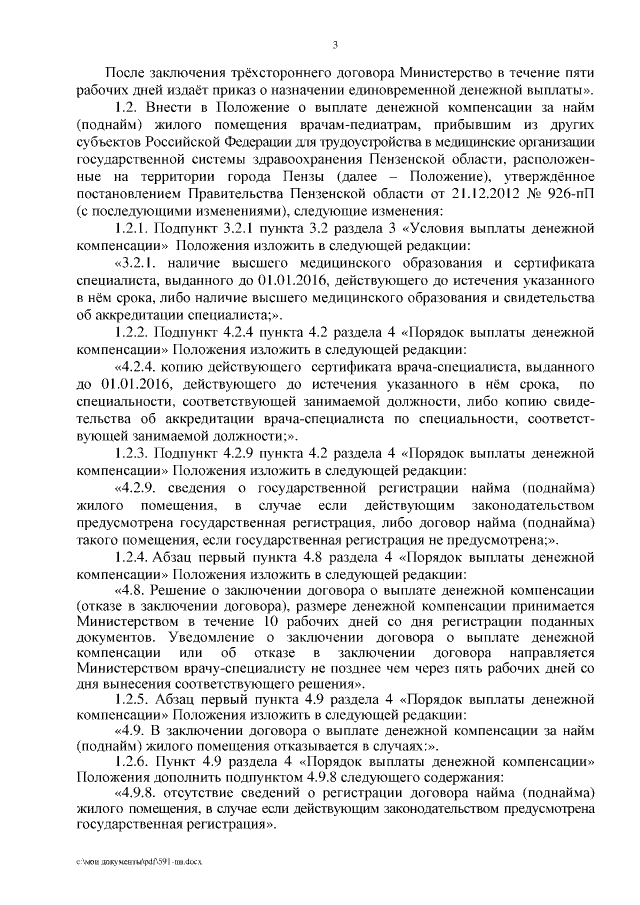 3

После заключения трёхстороннего договора Министерство в течение пяти рабочих дней издаёт приказ о назначении единовременной денежной выплаты».

1.2. Внести в Положение о выплате денежной компенсации за найм (поднайм) жилого помещения врачам-педиатрам, прибывшим из других субъектов Российской Федерации для трудоустройства в медицинские организации государственной системы здравоохранения Пензенской области, расположенные на территории города Пензы (далее – Положение), утверждённое постановлением Правительства Пензенской области от 21.12.2012 № 926-пП (с последующими изменениями), следующие изменения:

1.2.1. Подпункт 3.2.1 пункта 3.2 раздела 3 «Условия выплаты денежной компенсации» Положения изложить в следующей редакции:

«3.2.1. наличие высшего медицинского образования и сертификата специалиста, выданного до 01.01.2016, действующего до истечения указанного в нём срока, либо наличие высшего медицинского образования и свидетельства об аккредитации специалиста;».

1.2.2. Подпункт 4.2.4 пункта 4.2 раздела 4 «Порядок выплаты денежной компенсации» Положения изложить в следующей редакции:

«4.2.4. копию действующего сертификата врача-специалиста, выданного до 01.01.2016, действующего до истечения указанного в нём срока, по специальности, соответствующей занимаемой должности, либо копию свидетельства об аккредитации врача-специалиста по специальности, соответствующей занимаемой должности;».

1.2.3. Подпункт 4.2.9 пункта 4.2 раздела 4 «Порядок выплаты денежной компенсации» Положения изложить в следующей редакции:

«4.2.9. сведения о государственной регистрации найма (поднайма) жилого помещения, в случае если действующим законодательством предусмотрена государственная регистрация, либо договор найма (поднайма) такого помещения, если государственная регистрация не предусмотрена;».

1.2.4. Абзац первый пункта 4.8 раздела 4 «Порядок выплаты денежной компенсации» Положения изложить в следующей редакции:

«4.8. Решение о заключении договора о выплате денежной компенсации (отказе в заключении договора), размере денежной компенсации принимается Министерством в течение 10 рабочих дней со дня регистрации поданных документов. Уведомление о заключении договора о выплате денежной компенсации или об отказе в заключении договора направляется Министерством врачу-специалисту не позднее чем через пять рабочих дней со дня вынесения соответствующего решения».

1.2.5. Абзац первый пункта 4.9 раздела 4 «Порядок выплаты денежной компенсации» Положения изложить в следующей редакции:

«4.9. В заключении договора о выплате денежной компенсации за найм (поднайм) жилого помещения отказывается в случаях:».

1.2.6. Пункт 4.9 раздела 4 «Порядок выплаты денежной компенсации» Положения дополнить подпунктом 4.9.8 следующего содержания:

«4.9.8. отсутствие сведений о регистрации договора найма (поднайма) жилого помещения, в случае если действующим законодательством предусмотрена государственная регистрация».

c:\мои документы\pdf\591-пп.docx